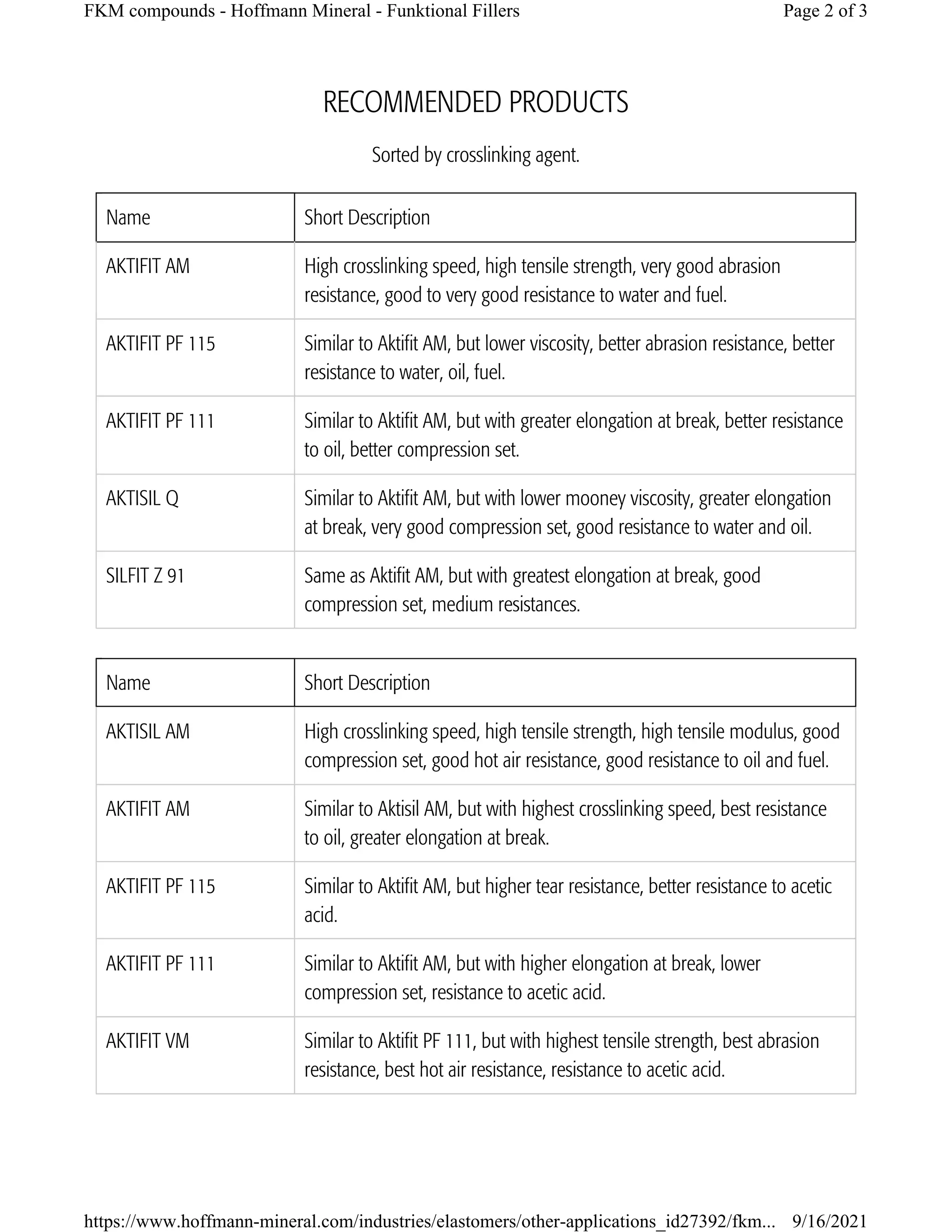 FKM compounds - Hoffmann Mineral - Funktional Fillers

Page 2 of 3

RECOMMENDED PRODUCTS

Sorted by crosslinking agent.

| Name | Short Description |
|---|---|
| AKTIFIT AM | High crosslinking speed, high tensile strength, very good abrasion resistance, good to very good resistance to water and fuel. |
| AKTIFIT PF 115 | Similar to Aktifit AM, but lower viscosity, better abrasion resistance, better resistance to water, oil, fuel. |
| AKTIFIT PF 111 | Similar to Aktifit AM, but with greater elongation at break, better resistance to oil, better compression set. |
| AKTISIL Q | Similar to Aktifit AM, but with lower mooney viscosity, greater elongation at break, very good compression set, good resistance to water and oil. |
| SILFIT Z 91 | Same as Aktifit AM, but with greatest elongation at break, good compression set, medium resistances. |

| Name | Short Description |
|---|---|
| AKTISIL AM | High crosslinking speed, high tensile strength, high tensile modulus, good compression set, good hot air resistance, good resistance to oil and fuel. |
| AKTIFIT AM | Similar to Aktisil AM, but with highest crosslinking speed, best resistance to oil, greater elongation at break. |
| AKTIFIT PF 115 | Similar to Aktifit AM, but higher tear resistance, better resistance to acetic acid. |
| AKTIFIT PF 111 | Similar to Aktifit AM, but with higher elongation at break, lower compression set, resistance to acetic acid. |
| AKTIFIT VM | Similar to Aktifit PF 111, but with highest tensile strength, best abrasion resistance, best hot air resistance, resistance to acetic acid. |

https://www.hoffmann-mineral.com/industries/elastomers/other-applications_id27392/fkm... 9/16/2021